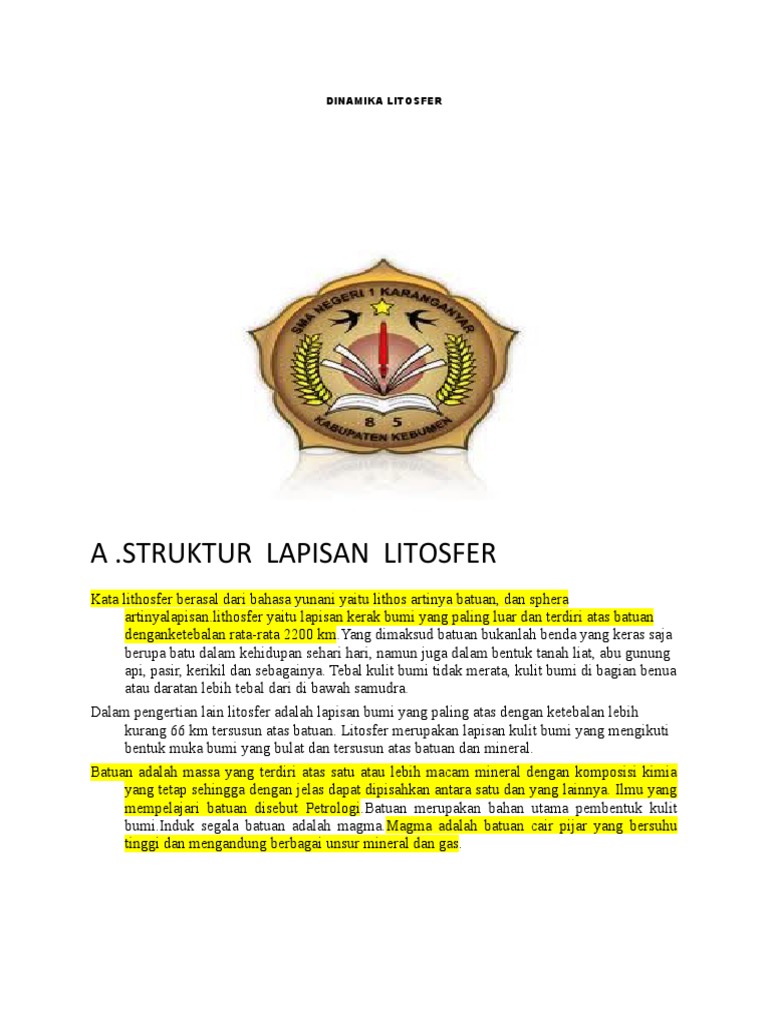 DINAMIKA LITOSFER

SMA NEGERI 1 KARANGANYAR
8 5
KABUPATEN KEBUMEN

A .STRUKTUR LAPISAN LITOSFER

Kata lithosfer berasal dari bahasa yunani yaitu lithos artinya batuan, dan sphera artinyalapisan.lithosfer yaitu lapisan kerak bumi yang paling luar dan terdiri atas batuan denganketebalan rata-rata 2200 km.Yang dimaksud batuan bukanlah benda yang keras saja berupa batu dalam kehidupan sehari hari, namun juga dalam bentuk tanah liat, abu gunung api, pasir, kerikil dan sebagainya. Tebal kulit bumi tidak merata, kulit bumi di bagian benua atau daratan lebih tebal dari di bawah samudra.

Dalam pengertian lain litosfer adalah lapisan bumi yang paling atas dengan ketebalan lebih kurang 66 km tersusun atas batuan. Litosfer merupakan lapisan kulit bumi yang mengikuti bentuk muka bumi yang bulat dan tersusun atas batuan dan mineral.

Batuan adalah massa yang terdiri atas satu atau lebih macam mineral dengan komposisi kimia yang tetap sehingga dengan jelas dapat dipisahkan antara satu dan yang lainnya. Ilmu yang mempelajari batuan disebut Petrologi.Batuan merupakan bahan utama pembentuk kulit bumi.Induk segala batuan adalah magma.Magma adalah batuan cair pijar yang bersuhu tinggi dan mengandung berbagai unsur mineral dan gas.